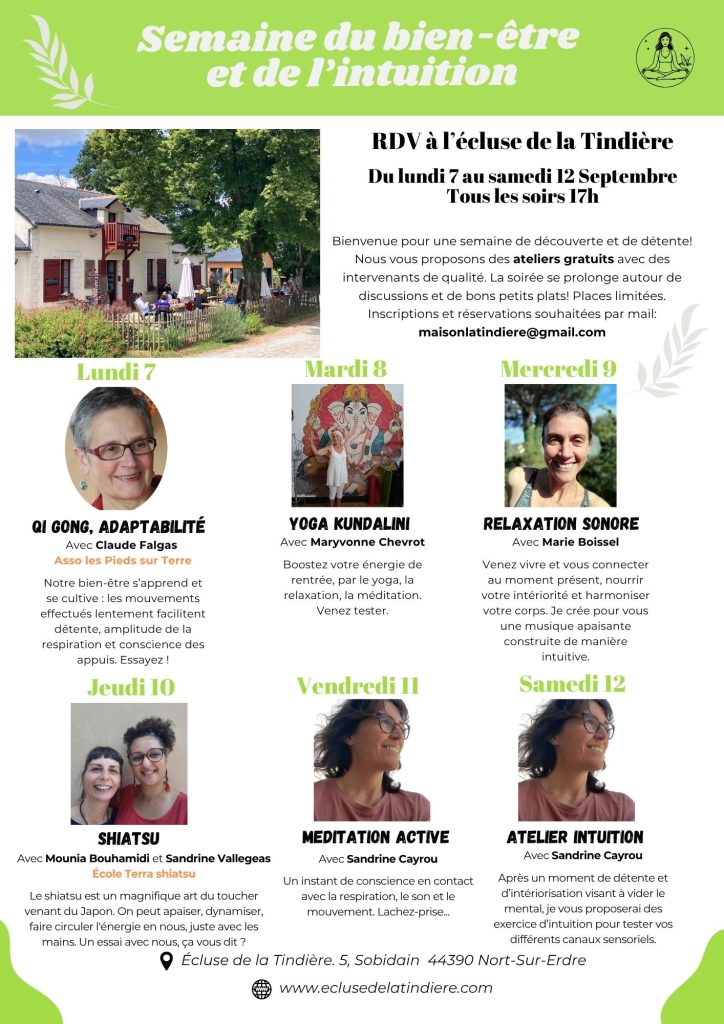 Semaine du bien-être et de l'intuition

RDV à l'écluse de la Tindière

Du lundi 7 au samedi 12 Septembre
Tous les soirs 17h

Bienvenue pour une semaine de découverte et de détente! Nous vous proposons des ateliers gratuits avec des intervenants de qualité. La soirée se prolonge autour de discussions et de bons petits plats! Places limitées. Inscriptions et réservations souhaitées par mail:
maisonlatindiere@gmail.com

Lundi 7

QI GONG, ADAPTABILITÉ
Avec Claude Falgas
Asso les Pieds sur Terre

Notre bien-être s'apprend et se cultive : les mouvements effectués lentement facilitent détente, amplitude de la respiration et conscience des appuis. Essayez !

Mardi 8

YOGA KUNDALINI
Avec Maryvonne Chevrot

Boostez votre énergie de rentrée, par le yoga, la relaxation, la méditation. Venez tester.

Mercredi 9

RELAXATION SONORE
Avec Marie Boissel

Venez vivre et vous connecter au moment présent, nourrir votre intériorité et harmoniser votre corps. Je crée pour vous une musique apaisante construite de manière intuitive.

Jeudi 10

SHIATSU
Avec Mounia Bouhamidi et Sandrine Vallegeas
École Terra shiatsu

Le shiatsu est un magnifique art du toucher venant du Japon. On peut apaiser, dynamiser, faire circuler l'énergie en nous, juste avec les mains. Un essai avec nous, ça vous dit ?

Vendredi 11

MEDITATION ACTIVE
Avec Sandrine Cayrou

Un instant de conscience en contact avec la respiration, le son et le mouvement. Lachez-prise...

Samedi 12

ATELIER INTUITION
Avec Sandrine Cayrou

Après un moment de détente et d'intériorisation visant à vider le mental, je vous proposerai des exercice d'intuition pour tester vos différents canaux sensoriels.

Écluse de la Tindière. 5, Sobidain 44390 Nort-Sur-Erdre

www.eclusedelatindiere.com